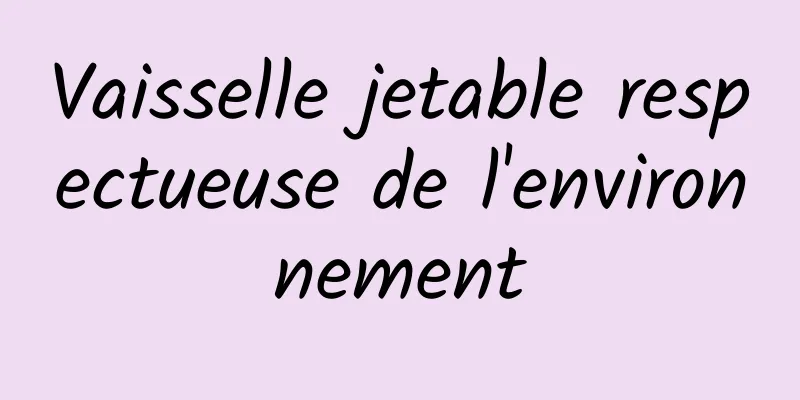 Vaisselle jetable respectueuse de l'environnement